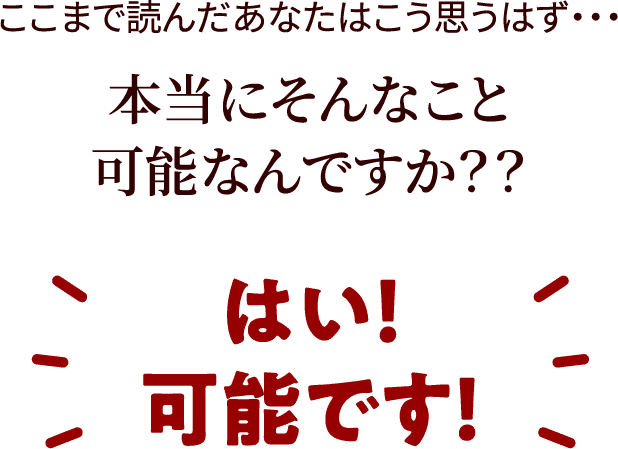 ここまで読んだあなたはこう思うはず…

本当にそんなこと
可能なんですか??

はい!
可能です!